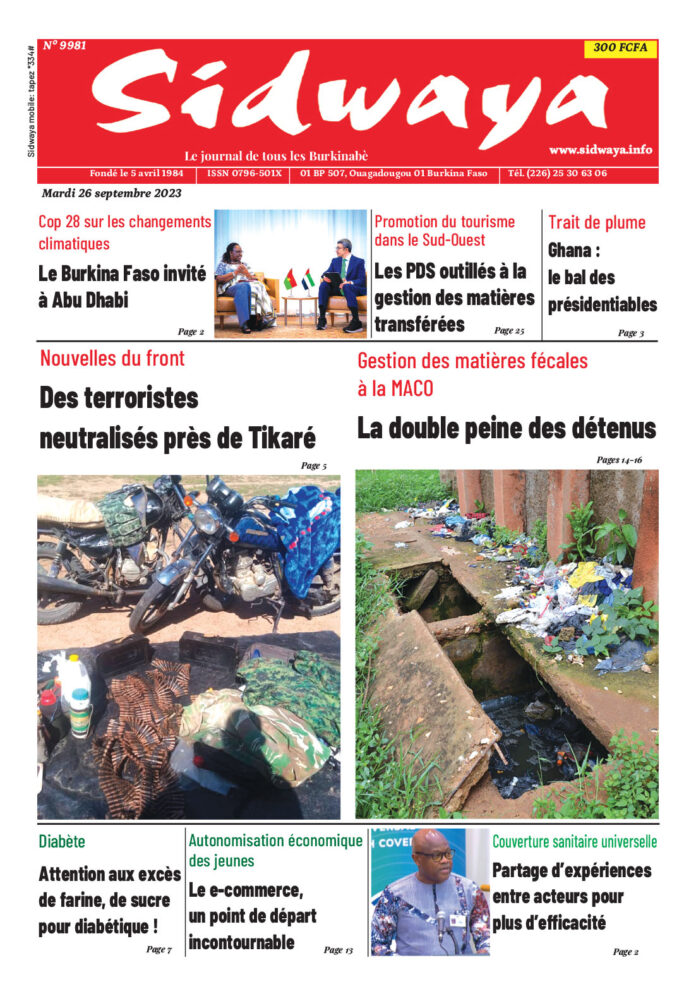 Sidwaya mobile : tapez *334#

N° 9981

300 FCFA

Sidwaya

Le journal de tous les Burkinabè

www.sidwaya.info

Fondé le 5 avril 1984 | ISSN 0796-501X | 01 BP 507, Ouagadougou 01 Burkina Faso | Tél. (226) 25 30 63 06

Mardi 26 septembre 2023

Cop 28 sur les changements climatiques

Le Burkina Faso invité à Abu Dhabi

Page 2

Promotion du tourisme dans le Sud-Ouest

Les PDS outillés à la gestion des matières transférées

Page 25

Trait de plume

Ghana : le bal des présidentiables

Page 3

Nouvelles du front

Des terroristes neutralisés près de Tikaré

Page 5

Gestion des matières fécales à la MACO

La double peine des détenus

Pages 14-16

Diabète

Attention aux excès de farine, de sucre pour diabétique !

Page 7

Autonomisation économique des jeunes

Le e-commerce, un point de départ incontournable

Page 13

COVE

Couverture sanitaire universelle

Partage d'expériences entre acteurs pour plus d'efficacité

Page 2